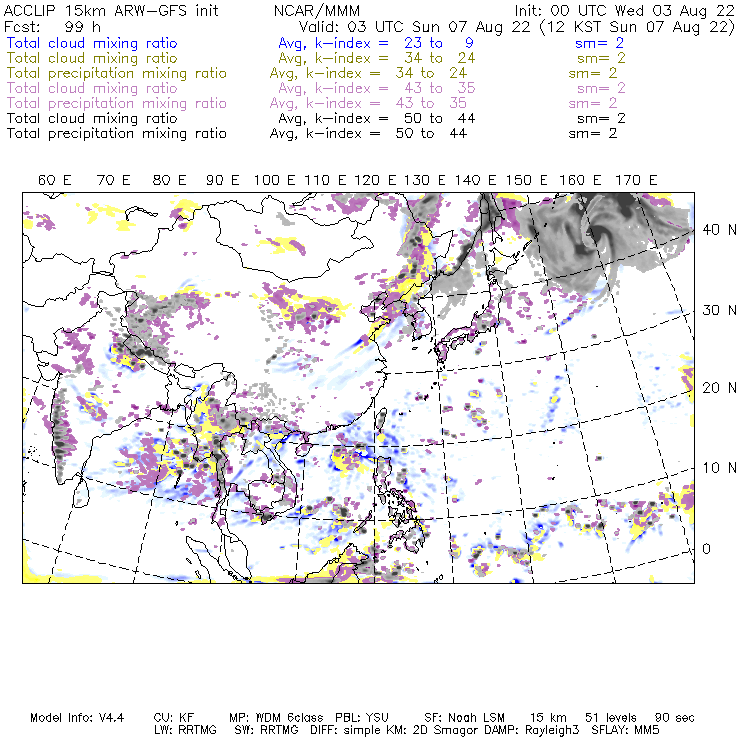 ACCLIP 15km ARW-GFS init NCAR/MMM Init: 00 UTC Wed 03 Aug 22
Fcst: 99 h Valid: 03 UTC Sun 07 Aug 22 (12 KST Sun 07 Aug 22)
Total cloud mixing ratio Avg, k-index = 23 to 9 sm= 2
Total cloud mixing ratio Avg, k-index = 34 to 24 sm= 2
Total precipitation mixing ratio Avg, k-index = 34 to 24 sm= 2
Total cloud mixing ratio Avg, k-index = 43 to 35 sm= 2
Total precipitation mixing ratio Avg, k-index = 43 to 35 sm= 2
Total cloud mixing ratio Avg, k-index = 50 to 44 sm= 2
Total precipitation mixing ratio Avg, k-index = 50 to 44 sm= 2

60 E 70 E 80 E 90 E 100 E 110 E 120 E 130 E 140 E 150 E 160 E 170 E

40 N
30 N
20 N
10 N
0

Model Info: V4.4 CU: KF MP: WDM 6class PBL: YSU SF: Noah LSM 15 km 51 levels 90 sec
LW: RRTMG SW: RRTMG DIFF: simple KM: 2D Smagor DAMP: Rayleigh3 SFLAY: MM5